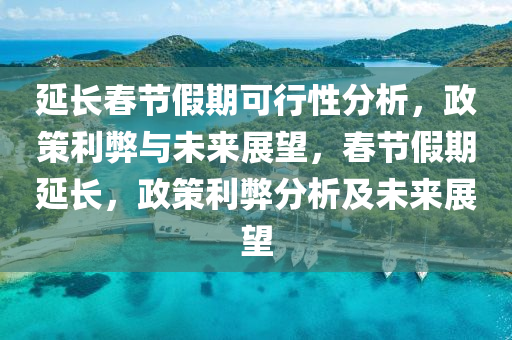 延长春节假期可行性分析，政策利弊与未来展望，春节假期延长，政策利弊分析及未来展望